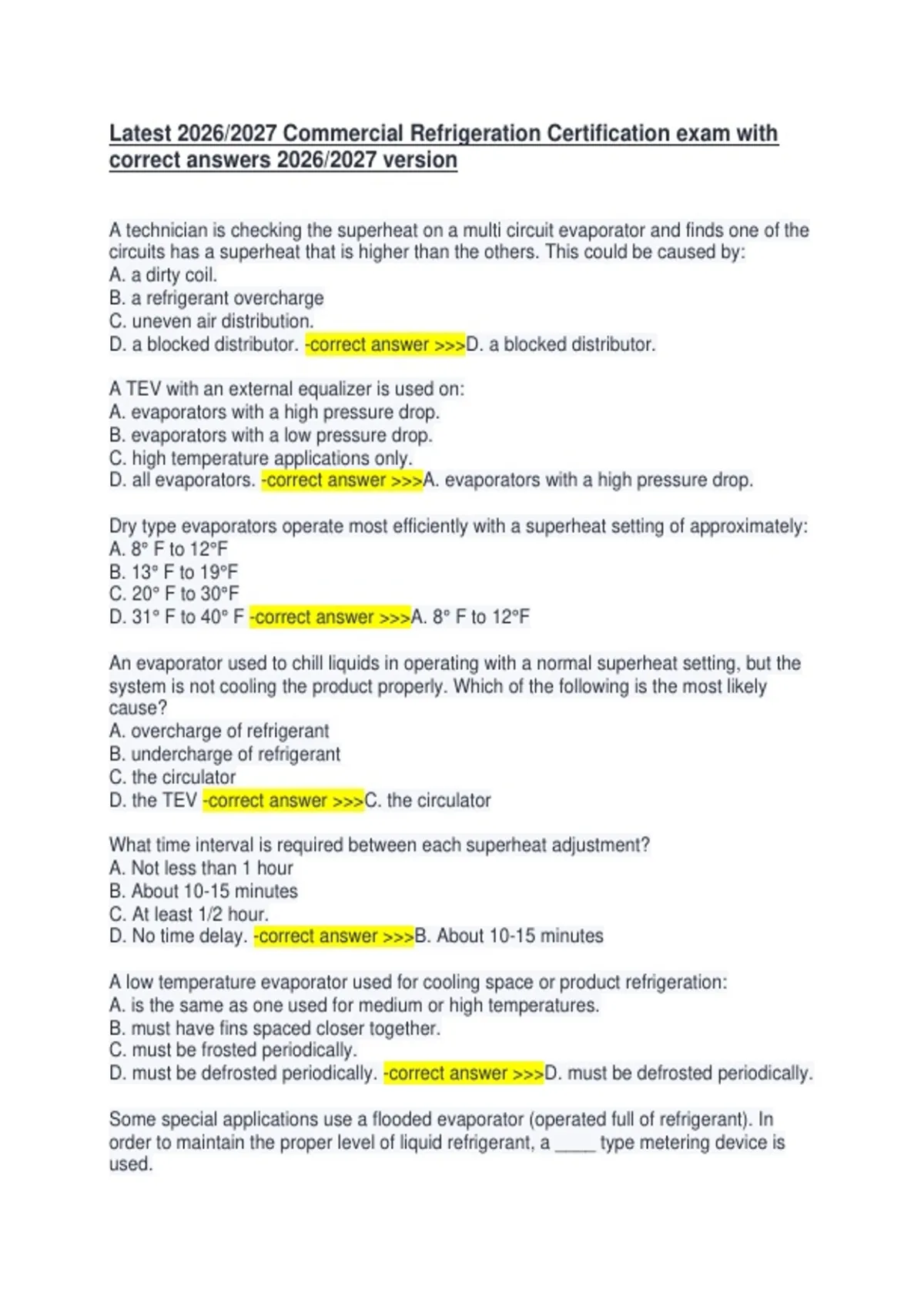 Latest 2026/2027 Commercial Refrigeration Certification exam with correct answers 2026/2027 version

A technician is checking the superheat on a multi circuit evaporator and finds one of the circuits has a superheat that is higher than the others. This could be caused by:
A. a dirty coil.
B. a refrigerant overcharge
C. uneven air distribution.
D. a blocked distributor. -correct answer >>>D. a blocked distributor.

A TEV with an external equalizer is used on:
A. evaporators with a high pressure drop.
B. evaporators with a low pressure drop.
C. high temperature applications only.
D. all evaporators. -correct answer >>>A. evaporators with a high pressure drop.

Dry type evaporators operate most efficiently with a superheat setting of approximately:
A. 8° F to 12°F
B. 13° F to 19°F
C. 20° F to 30°F
D. 31° F to 40° F -correct answer >>>A. 8° F to 12°F

An evaporator used to chill liquids in operating with a normal superheat setting, but the system is not cooling the product properly. Which of the following is the most likely cause?
A. overcharge of refrigerant
B. undercharge of refrigerant
C. the circulator
D. the TEV -correct answer >>>C. the circulator

What time interval is required between each superheat adjustment?
A. Not less than 1 hour
B. About 10-15 minutes
C. At least 1/2 hour.
D. No time delay. -correct answer >>>B. About 10-15 minutes

A low temperature evaporator used for cooling space or product refrigeration:
A. is the same as one used for medium or high temperatures.
B. must have fins spaced closer together.
C. must be frosted periodically.
D. must be defrosted periodically. -correct answer >>>D. must be defrosted periodically.

Some special applications use a flooded evaporator (operated full of refrigerant). In order to maintain the proper level of liquid refrigerant, a _____ type metering device is used.